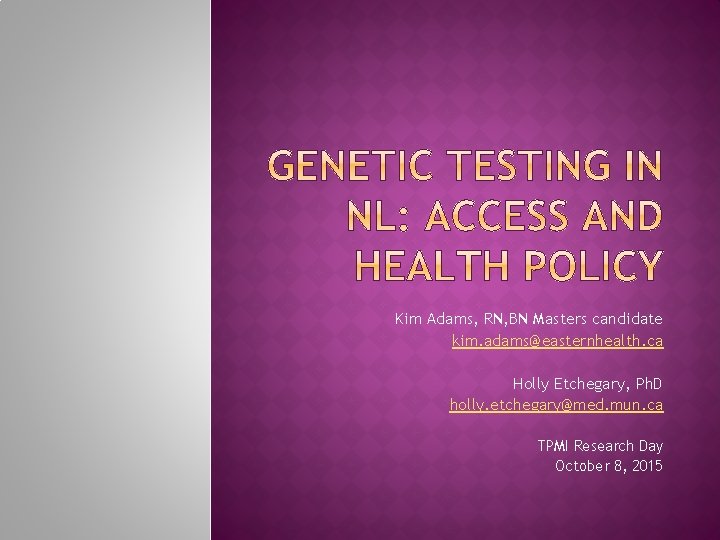 GENETIC TESTING IN NL: ACCESS AND HEALTH POLICY

Kim Adams, RN,BN Masters candidate
kim.adams@easternhealth.ca

Holly Etchegary, PhD
holly.etchegary@med.mun.ca

TPMI Research Day
October 8, 2015